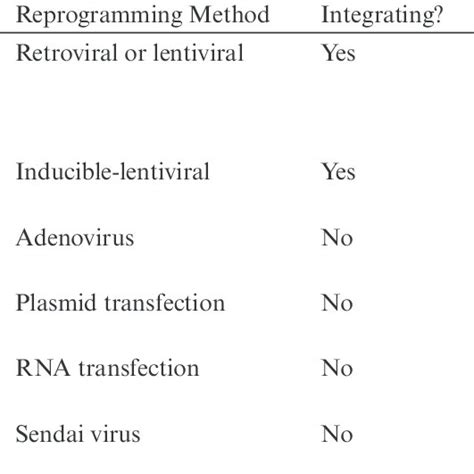 | Reprogramming Method | Integrating? |
|---|---|
| Retroviral or lentiviral | Yes |
| Inducible-lentiviral | Yes |
| Adenovirus | No |
| Plasmid transfection | No |
| RNA transfection | No |
| Sendai virus | No |